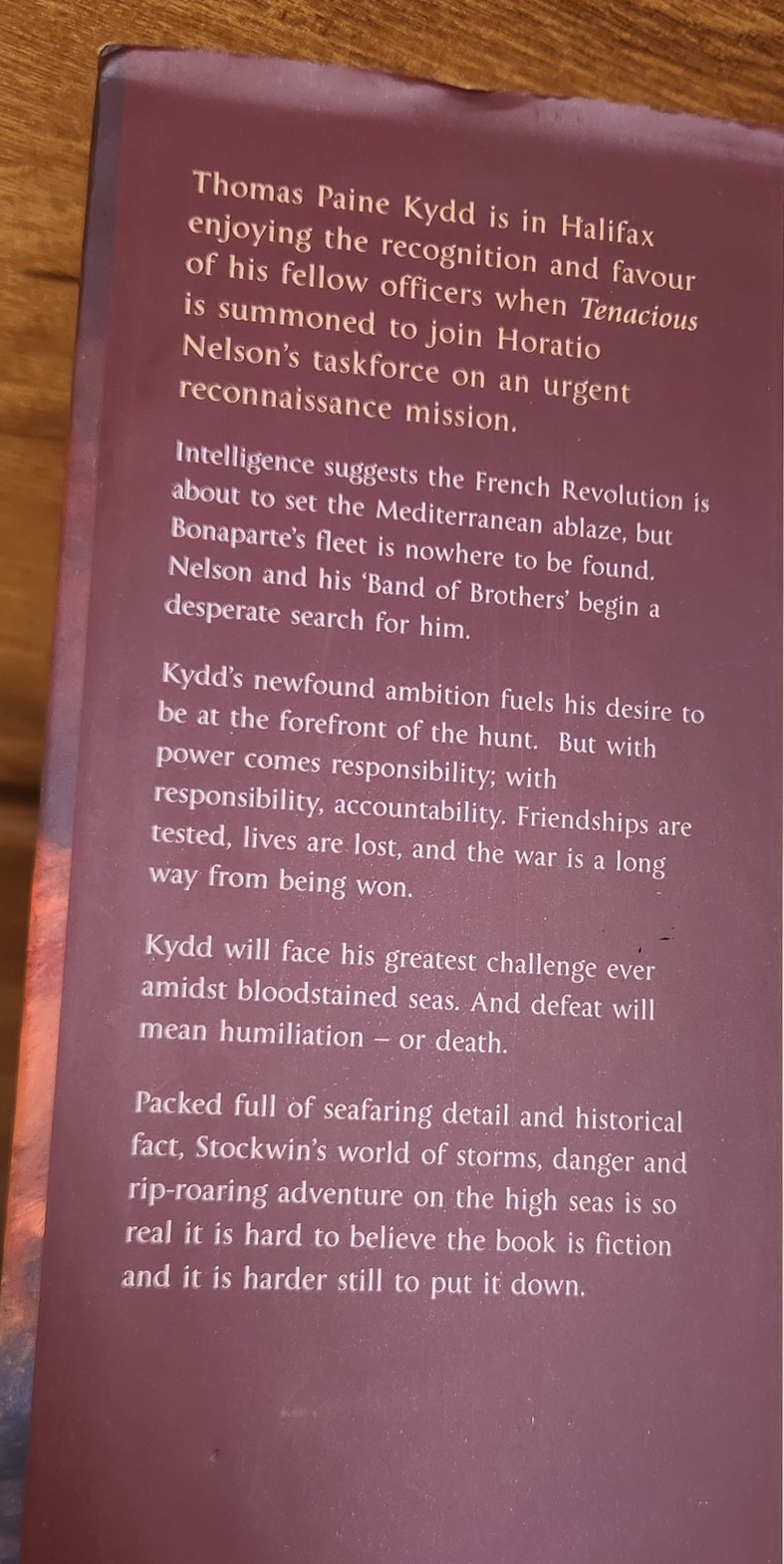 Thomas Paine Kydd is in Halifax enjoying the recognition and favour of his fellow officers when Tenacious is summoned to join Horatio Nelson's taskforce on an urgent reconnaissance mission.

Intelligence suggests the French Revolution is about to set the Mediterranean ablaze, but Bonaparte's fleet is nowhere to be found. Nelson and his 'Band of Brothers' begin a desperate search for him.

Kydd's newfound ambition fuels his desire to be at the forefront of the hunt. But with power comes responsibility; with responsibility, accountability. Friendships are tested, lives are lost, and the war is a long way from being won.

Kydd will face his greatest challenge ever amidst bloodstained seas. And defeat will mean humiliation – or death.

Packed full of seafaring detail and historical fact, Stockwin's world of storms, danger and rip-roaring adventure on the high seas is so real it is hard to believe the book is fiction and it is harder still to put it down.